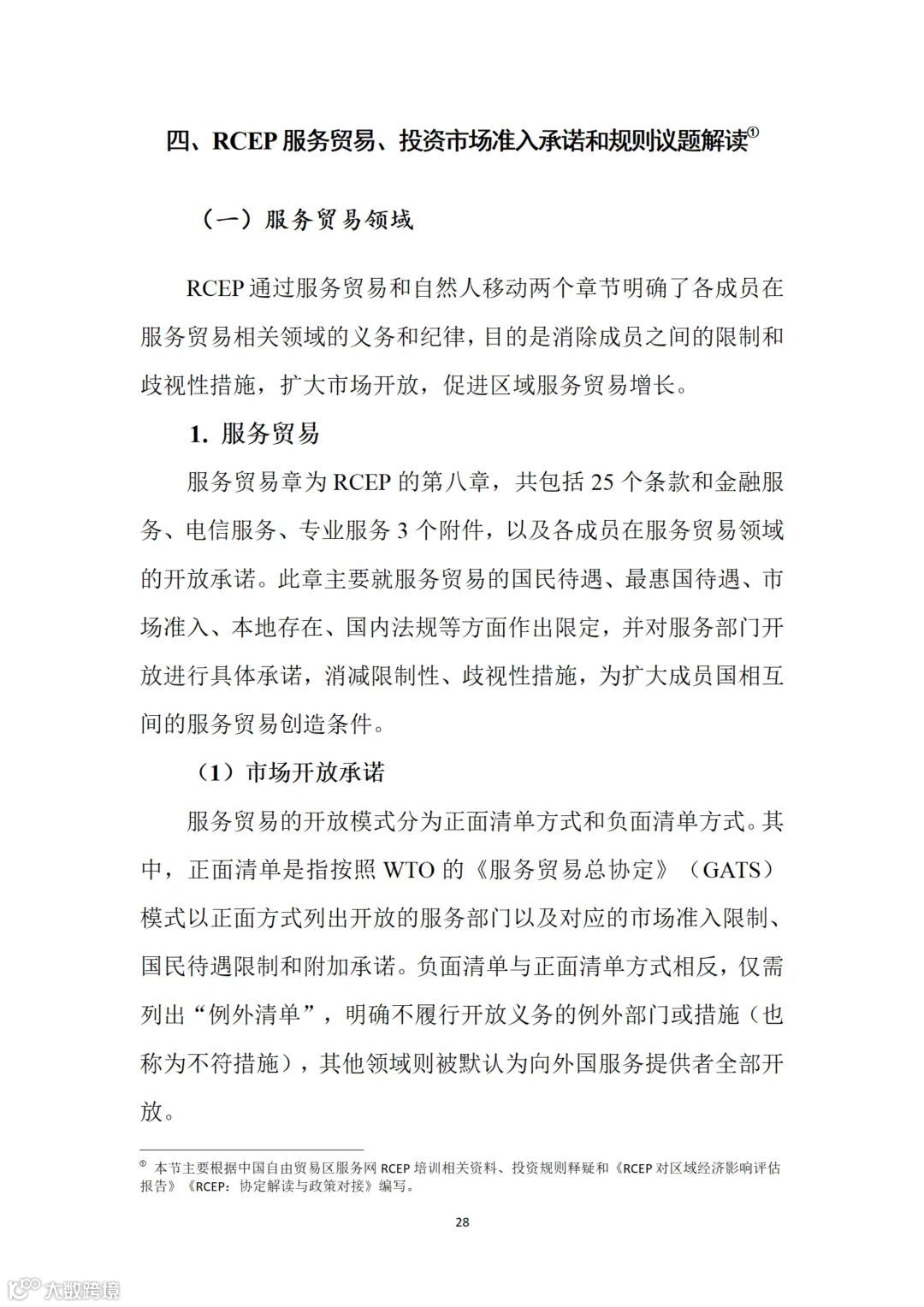 四、RCEP 服务贸易、投资市场准入承诺和规则议题解读①

（一）服务贸易领域

RCEP 通过服务贸易和自然人移动两个章节明确了各成员在服务贸易相关领域的义务和纪律，目的是消除成员之间的限制和歧视性措施，扩大市场开放，促进区域服务贸易增长。

1. 服务贸易

服务贸易章为 RCEP 的第八章，共包括 25 个条款和金融服务、电信服务、专业服务 3 个附件，以及各成员在服务贸易领域的开放承诺。此章主要就服务贸易的国民待遇、最惠国待遇、市场准入、本地存在、国内法规等方面作出限定，并对服务部门开放进行具体承诺，消减限制性、歧视性措施，为扩大成员国相互间的服务贸易创造条件。

（1）市场开放承诺

服务贸易的开放模式分为正面清单方式和负面清单方式。其中，正面清单是指按照 WTO 的《服务贸易总协定》（GATS）模式以正面方式列出开放的服务部门以及对应的市场准入限制、国民待遇限制和附加承诺。负面清单与正面清单方式相反，仅需列出“例外清单”，明确不履行开放义务的例外部门或措施（也称为不符措施），其他领域则被默认为向外国服务提供者全部开放。

① 本节主要根据中国自由贸易区服务网 RCEP 培训相关资料、投资规则释疑和《RCEP 对区域经济影响评估报告》《RCEP：协定解读与政策对接》编写。

28

大数跨境